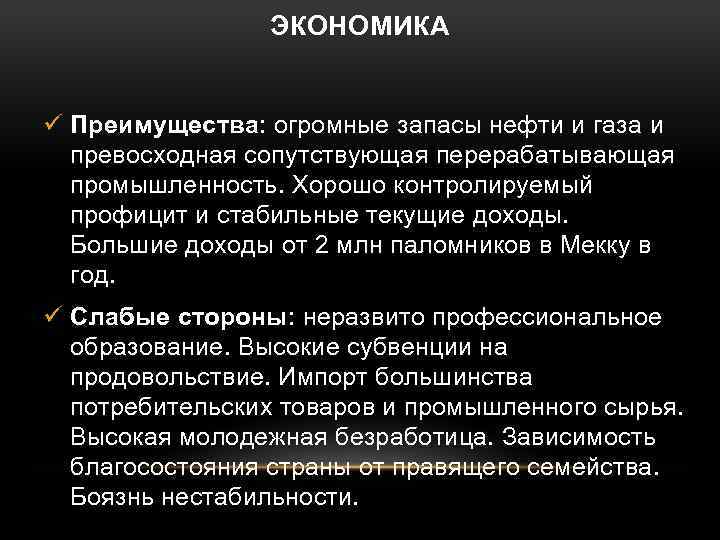 ЭКОНОМИКА

✓ Преимущества: огромные запасы нефти и газа и превосходная сопутствующая перерабатывающая промышленность. Хорошо контролируемый профицит и стабильные текущие доходы. Большие доходы от 2 млн паломников в Мекку в год.

✓ Слабые стороны: неразвито профессиональное образование. Высокие субвенции на продовольствие. Импорт большинства потребительских товаров и промышленного сырья. Высокая молодежная безработица. Зависимость благосостояния страны от правящего семейства. Боязнь нестабильности.